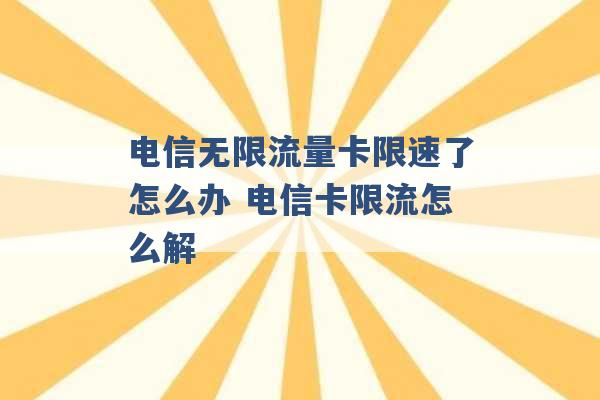 电信无限流量卡限速了怎么办 电信卡限流怎么解